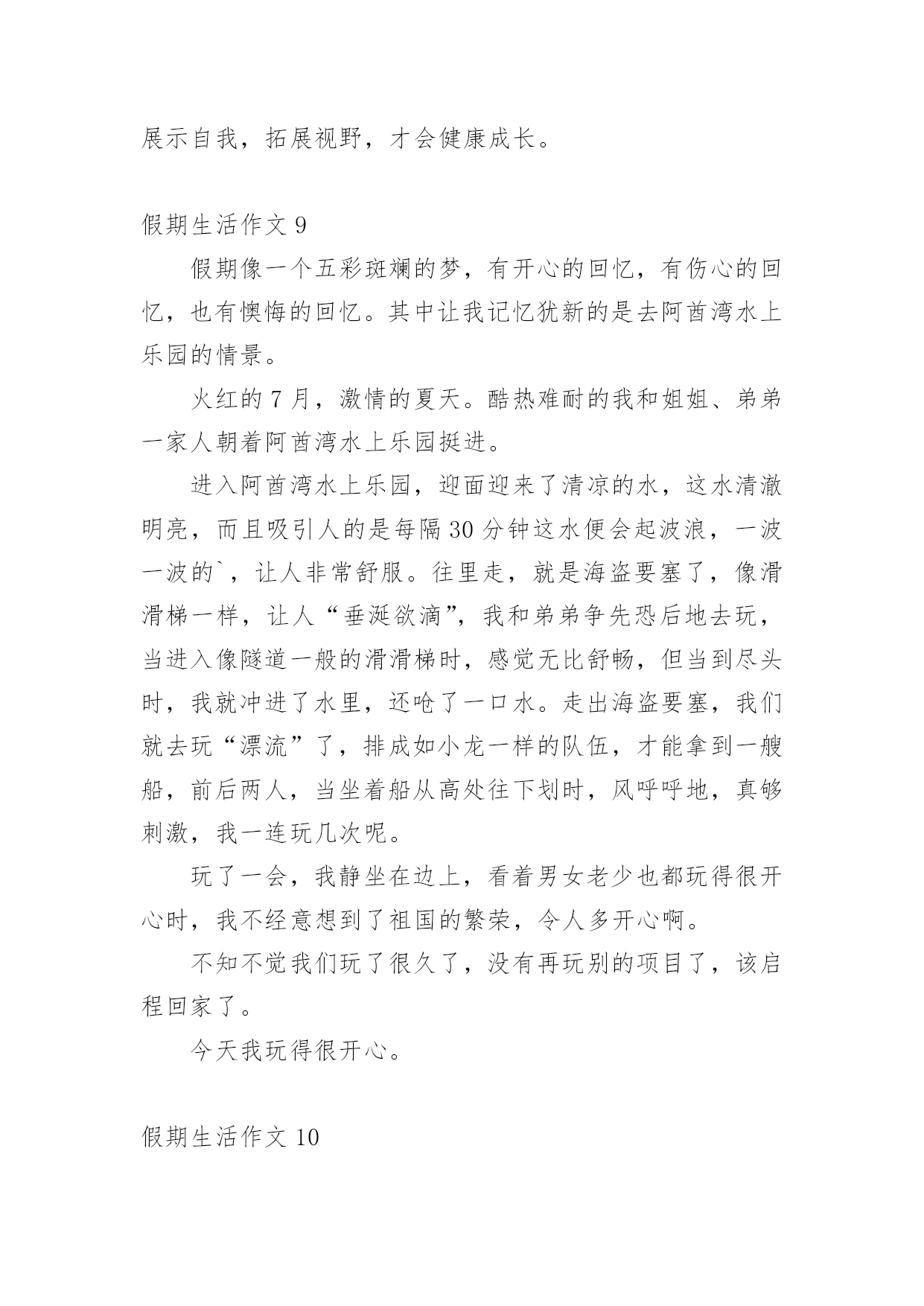 展示自我，拓展视野，才会健康成长。

假期生活作文 9

假期像一个五彩斑斓的梦，有开心的回忆，有伤心的回忆，也有懊悔的回忆。其中让我记忆犹新的是去阿酋湾水上乐园的情景。

火红的 7 月，激情的夏天。酷热难耐的我和姐姐、弟弟一家人朝着阿酋湾水上乐园挺进。

进入阿酋湾水上乐园，迎面迎来了清凉的水，这水清澈明亮，而且吸引人的是每隔 30 分钟这水便会起波浪，一波一波的`，让人非常舒服。往里走，就是海盗要塞了，像滑滑梯一样，让人“垂涎欲滴”，我和弟弟争先恐后地去玩，当进入像隧道一般的滑滑梯时，感觉无比舒畅，但当到尽头时，我就冲进了水里，还呛了一口水。走出海盗要塞，我们就去玩“漂流”了，排成如小龙一样的队伍，才能拿到一艘船，前后两人，当坐着船从高处往下划时，风呼呼地，真够刺激，我一连玩几次呢。

玩了一会，我静坐在边上，看着男女老少也都玩得很开心时，我不经意想到了祖国的繁荣，令人多开心啊。

不知不觉我们玩了很久了，没有再玩别的项目了，该启程回家了。

今天我玩得很开心。

假期生活作文 10